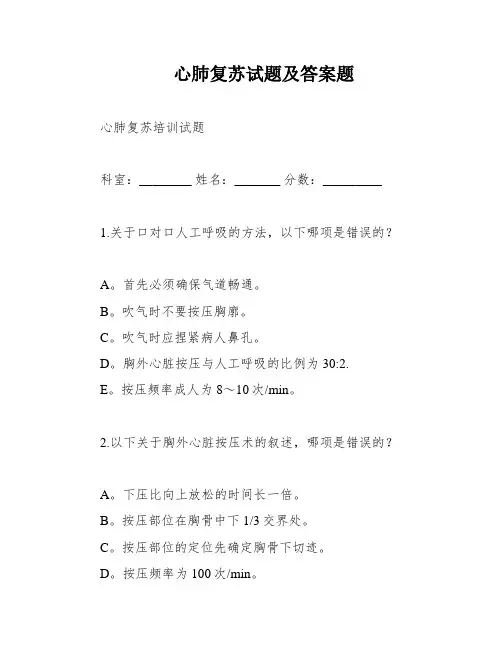 心肺复苏试题及答案题

心肺复苏培训试题

科室：________ 姓名：_______ 分数：_________

1.关于口对口人工呼吸的方法，以下哪项是错误的？

A。首先必须确保气道畅通。

B。吹气时不要按压胸廓。

C。吹气时应捏紧病人鼻孔。

D。胸外心脏按压与人工呼吸的比例为 30:2.

E。按压频率成人为 8～10 次/min。

2.以下关于胸外心脏按压术的叙述，哪项是错误的？

A。下压比向上放松的时间长一倍。

B。按压部位在胸骨中下 1/3 交界处。

C。按压部位的定位先确定胸骨下切迹。

D。按压频率为 100 次/min。